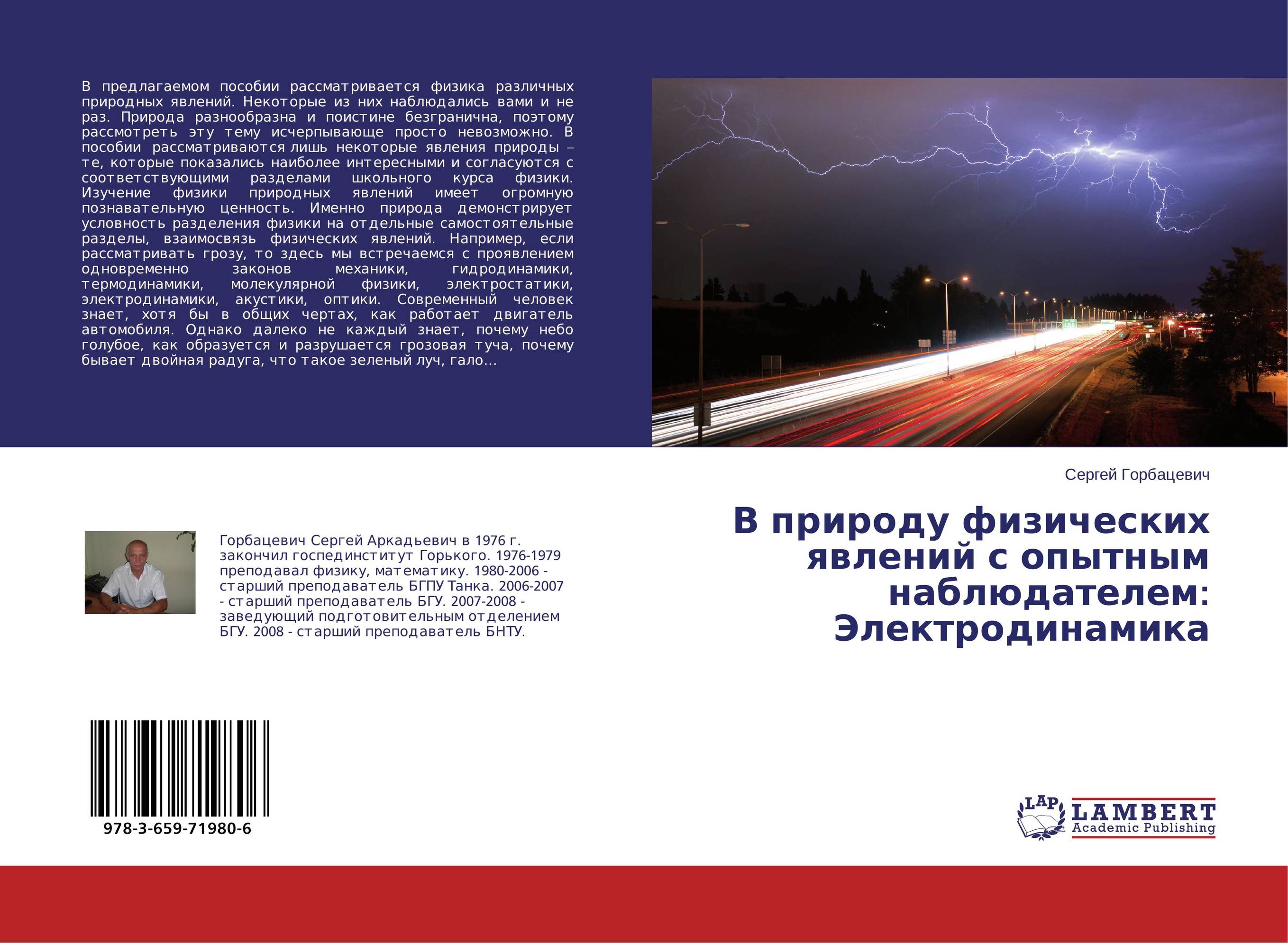 В предлагаемом пособии рассматривается физика различных природных явлений. Некоторые из них наблюдались вами и не раз. Природа разнообразна и поистине безгранична, поэтому рассмотреть эту тему исчерпывающе просто невозможно. В пособии рассматриваются лишь некоторые явления природы – те, которые показались наиболее интересными и согласуются с соответствующими разделами школьного курса физики. Изучение физики природных явлений имеет огромную познавательную ценность. Именно природа демонстрирует условность разделения физики на отдельные самостоятельные разделы, взаимосвязь физических явлений. Например, если рассматривать грозу, то здесь мы встречаемся с проявлением одновременно законов механики, гидродинамики, термодинамики, молекулярной физики, электростатики, электродинамики, акустики, оптики. Современный человек знает, хотя бы в общих чертах, как работает двигатель автомобиля. Однако далеко не каждый знает, почему небо голубое, как образуется и разрушается грозовая туча, почему бывает двойная радуга, что такое зеленый луч, гало...

Сергей Горбацевич

В природу физических явлений с опытным наблюдателем: Электродинамика

Горбацевич Сергей Аркадьевич в 1976 г. закончил госпединститут Горького. 1976-1979 преподавал физику, математику. 1980-2006 - старший преподаватель БГПУ Танка. 2006-2007 - старший преподаватель БГУ. 2007-2008 - заведующий подготовительным отделением БГУ. 2008 - старший преподаватель БНТУ.

978-3-659-71980-6

LAP LAMBERT Academic Publishing